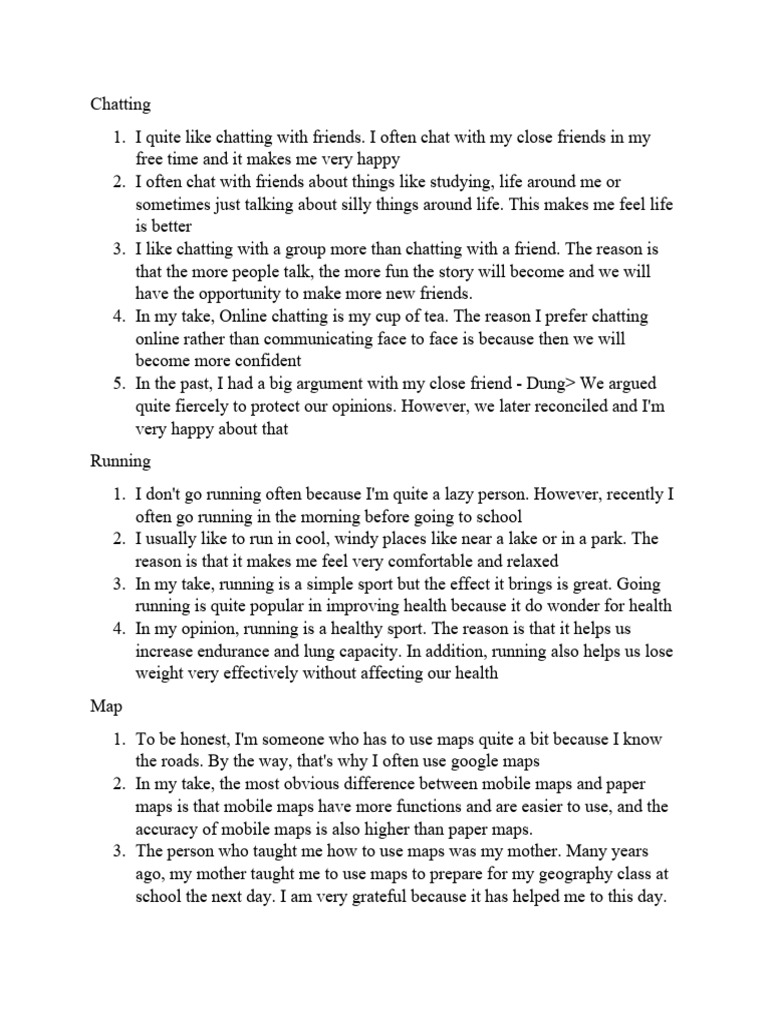 Chatting

1. I quite like chatting with friends. I often chat with my close friends in my free time and it makes me very happy
2. I often chat with friends about things like studying, life around me or sometimes just talking about silly things around life. This makes me feel life is better
3. I like chatting with a group more than chatting with a friend. The reason is that the more people talk, the more fun the story will become and we will have the opportunity to make more new friends.
4. In my take, Online chatting is my cup of tea. The reason I prefer chatting online rather than communicating face to face is because then we will become more confident
5. In the past, I had a big argument with my close friend - Dung> We argued quite fiercely to protect our opinions. However, we later reconciled and I'm very happy about that

Running

1. I don't go running often because I'm quite a lazy person. However, recently I often go running in the morning before going to school
2. I usually like to run in cool, windy places like near a lake or in a park. The reason is that it makes me feel very comfortable and relaxed
3. In my take, running is a simple sport but the effect it brings is great. Going running is quite popular in improving health because it do wonder for health
4. In my opinion, running is a healthy sport. The reason is that it helps us increase endurance and lung capacity. In addition, running also helps us lose weight very effectively without affecting our health

Map

1. To be honest, I'm someone who has to use maps quite a bit because I know the roads. By the way, that's why I often use google maps
2. In my take, the most obvious difference between mobile maps and paper maps is that mobile maps have more functions and are easier to use, and the accuracy of mobile maps is also higher than paper maps.
3. The person who taught me how to use maps was my mother. Many years ago, my mother taught me to use maps to prepare for my geography class at school the next day. I am very grateful because it has helped me to this day.